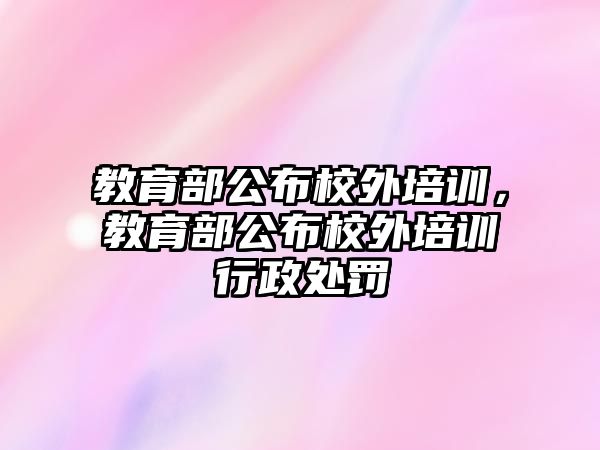 教育部公布校外培训，教育部公布校外培训行政处罚